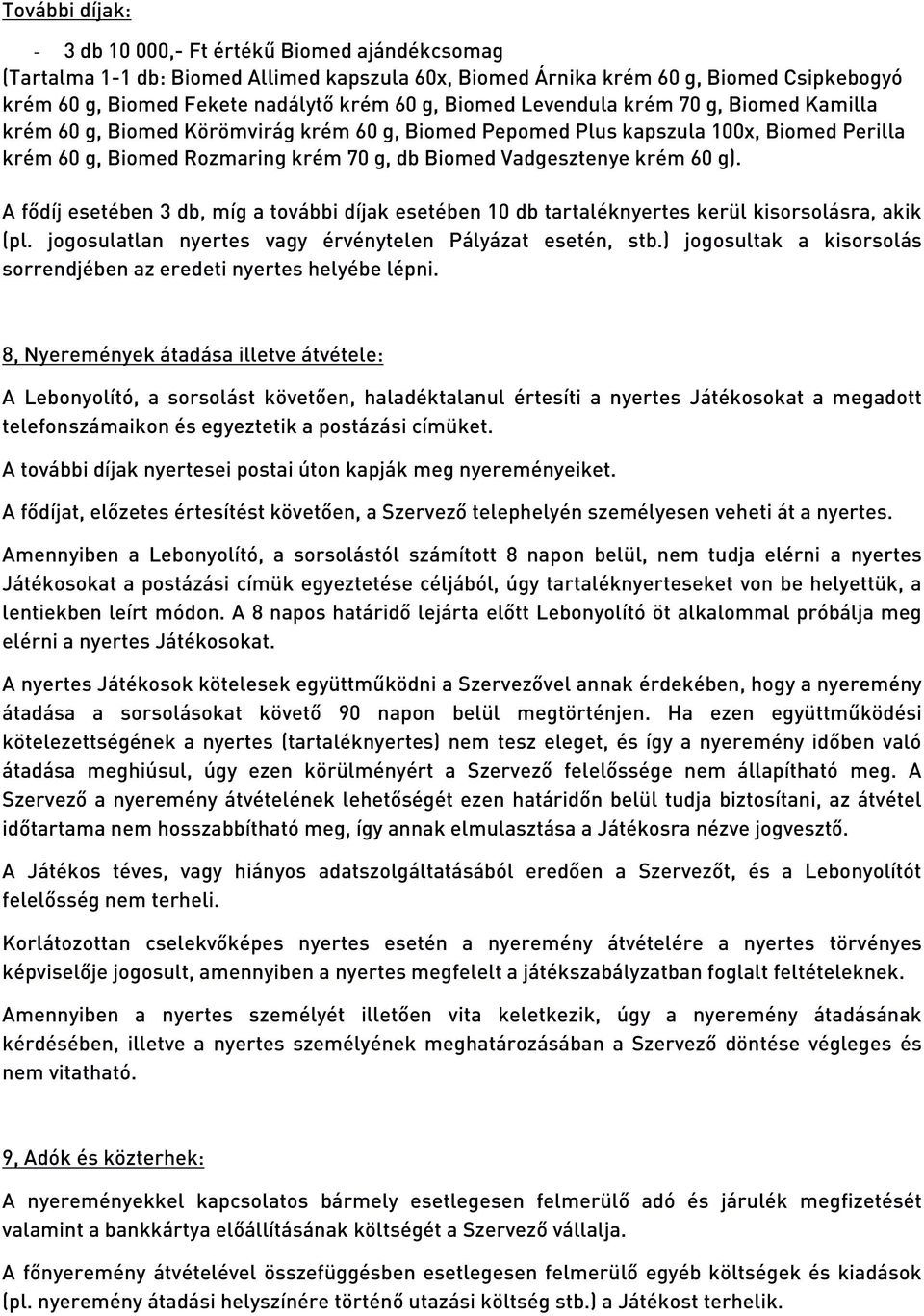 További díjak:

- 3 db 10 000,- Ft értékű Biomed ajándékcsomag
(Tartalma 1-1 db: Biomed Allimed kapszula 60x, Biomed Árnika krém 60 g, Biomed Csipkebogyó krém 60 g, Biomed Fekete nadálytő krém 60 g, Biomed Levendula krém 70 g, Biomed Kamilla krém 60 g, Biomed Körömvirág krém 60 g, Biomed Pepomed Plus kapszula 100x, Biomed Perilla krém 60 g, Biomed Rozmaring krém 70 g, db Biomed Vadgesztenye krém 60 g).

A fődíj esetében 3 db, míg a további díjak esetében 10 db tartaléknyertes kerül kisorsolásra, akik (pl. jogosulatlan nyertes vagy érvénytelen Pályázat esetén, stb.) jogosultak a kisorsolás sorrendjében az eredeti nyertes helyébe lépni.

8, Nyeremények átadása illetve átvétele:

A Lebonyolító, a sorsolást követően, haladéktalanul értesíti a nyertes Játékosokat a megadott telefonszámaikon és egyeztetik a postázási címüket.

A további díjak nyertesei postai úton kapják meg nyereményeiket.

A fődíjat, előzetes értesítést követően, a Szervező telephelyén személyesen veheti át a nyertes.

Amennyiben a Lebonyolító, a sorsolástól számított 8 napon belül, nem tudja elérni a nyertes Játékosokat a postázási címük egyeztetése céljából, úgy tartaléknyerteseket von be helyettük, a lentiekben leírt módon. A 8 napos határidő lejárta előtt Lebonyolító öt alkalommal próbálja meg elérni a nyertes Játékosokat.

A nyertes Játékosok kötelesek együttműködni a Szervezővel annak érdekében, hogy a nyeremény átadása a sorsolásokat követő 90 napon belül megtörténjen. Ha ezen együttműködési kötelezettségének a nyertes (tartaléknyertes) nem tesz eleget, és így a nyeremény időben való átadása meghiúsul, úgy ezen körülményért a Szervező felelőssége nem állapítható meg. A Szervező a nyeremény átvételének lehetőségét ezen határidőn belül tudja biztosítani, az átvétel időtartama nem hosszabbítható meg, így annak elmulasztása a Játékosra nézve jogvesztő.

A Játékos téves, vagy hiányos adatszolgáltatásából eredően a Szervezőt, és a Lebonyolítót felelősség nem terheli.

Korlátozottan cselekvőképes nyertes esetén a nyeremény átvételére a nyertes törvényes képviselője jogosult, amennyiben a nyertes megfelelt a játékszabályzatban foglalt feltételeknek.

Amennyiben a nyertes személyét illetően vita keletkezik, úgy a nyeremény átadásának kérdésében, illetve a nyertes személyének meghatározásában a Szervező döntése végleges és nem vitatható.

9, Adók és közterhek:

A nyereményekkel kapcsolatos bármely esetlegesen felmerülő adó és járulék megfizetését valamint a bankkártya előállításának költségét a Szervező vállalja.

A főnyeremény átvételével összefüggésben esetlegesen felmerülő egyéb költségek és kiadások (pl. nyeremény átadási helyszínére történő utazási költség stb.) a Játékost terhelik.